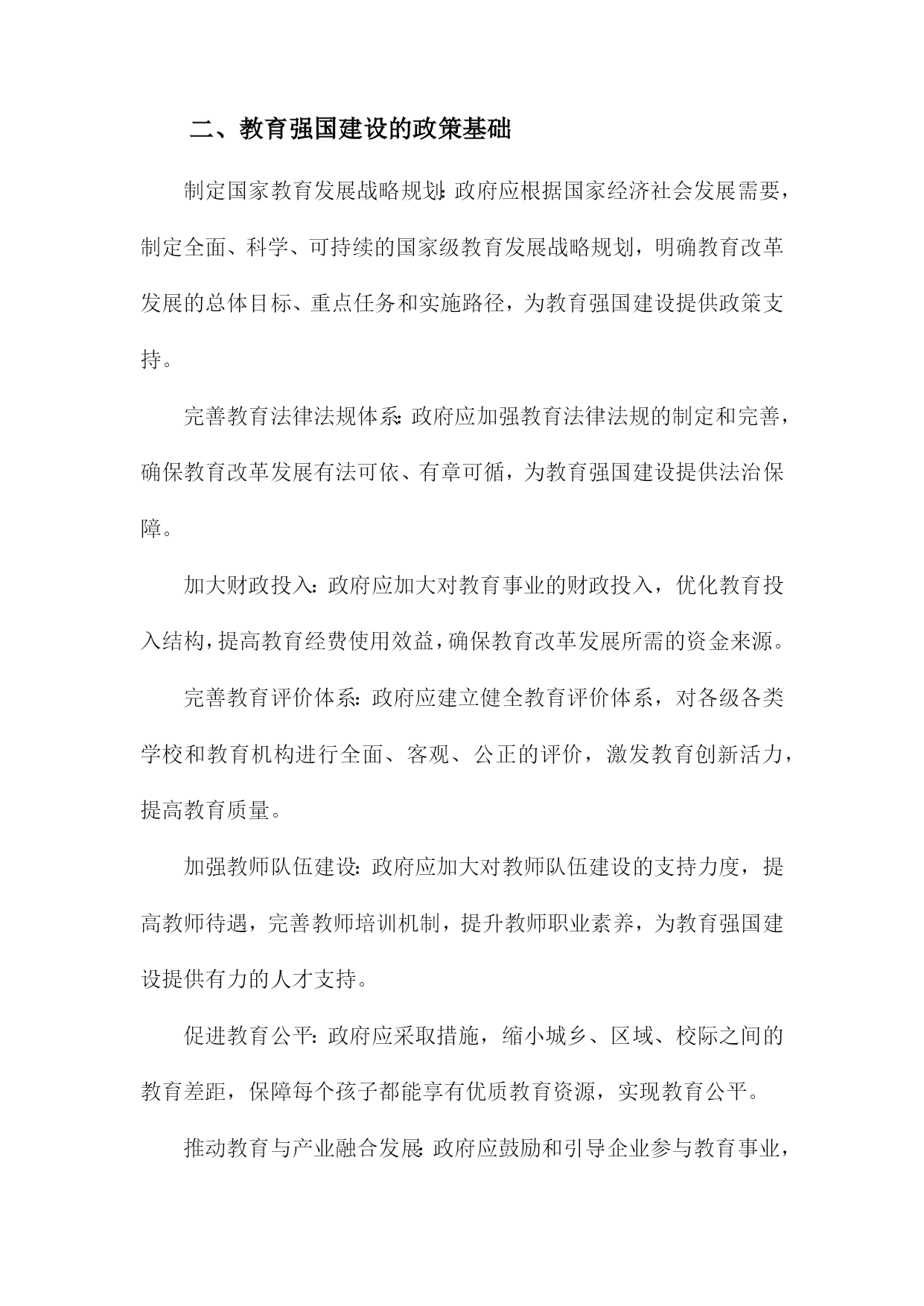 二、教育强国建设的政策基础

制定国家教育发展战略规划：政府应根据国家经济社会发展需要，制定全面、科学、可持续的国家级教育发展战略规划，明确教育改革发展的总体目标、重点任务和实施路径，为教育强国建设提供政策支持。

完善教育法律法规体系：政府应加强教育法律法规的制定和完善，确保教育改革发展有法可依、有章可循，为教育强国建设提供法治保障。

加大财政投入：政府应加大对教育事业的财政投入，优化教育投入结构，提高教育经费使用效益，确保教育改革发展所需的资金来源。

完善教育评价体系：政府应建立健全教育评价体系，对各级各类学校和教育机构进行全面、客观、公正的评价，激发教育创新活力，提高教育质量。

加强教师队伍建设：政府应加大对教师队伍建设的支持力度，提高教师待遇，完善教师培训机制，提升教师职业素养，为教育强国建设提供有力的人才支持。

促进教育公平：政府应采取措施，缩小城乡、区域、校际之间的教育差距，保障每个孩子都能享有优质教育资源，实现教育公平。

推动教育与产业融合发展：政府应鼓励和引导企业参与教育事业，